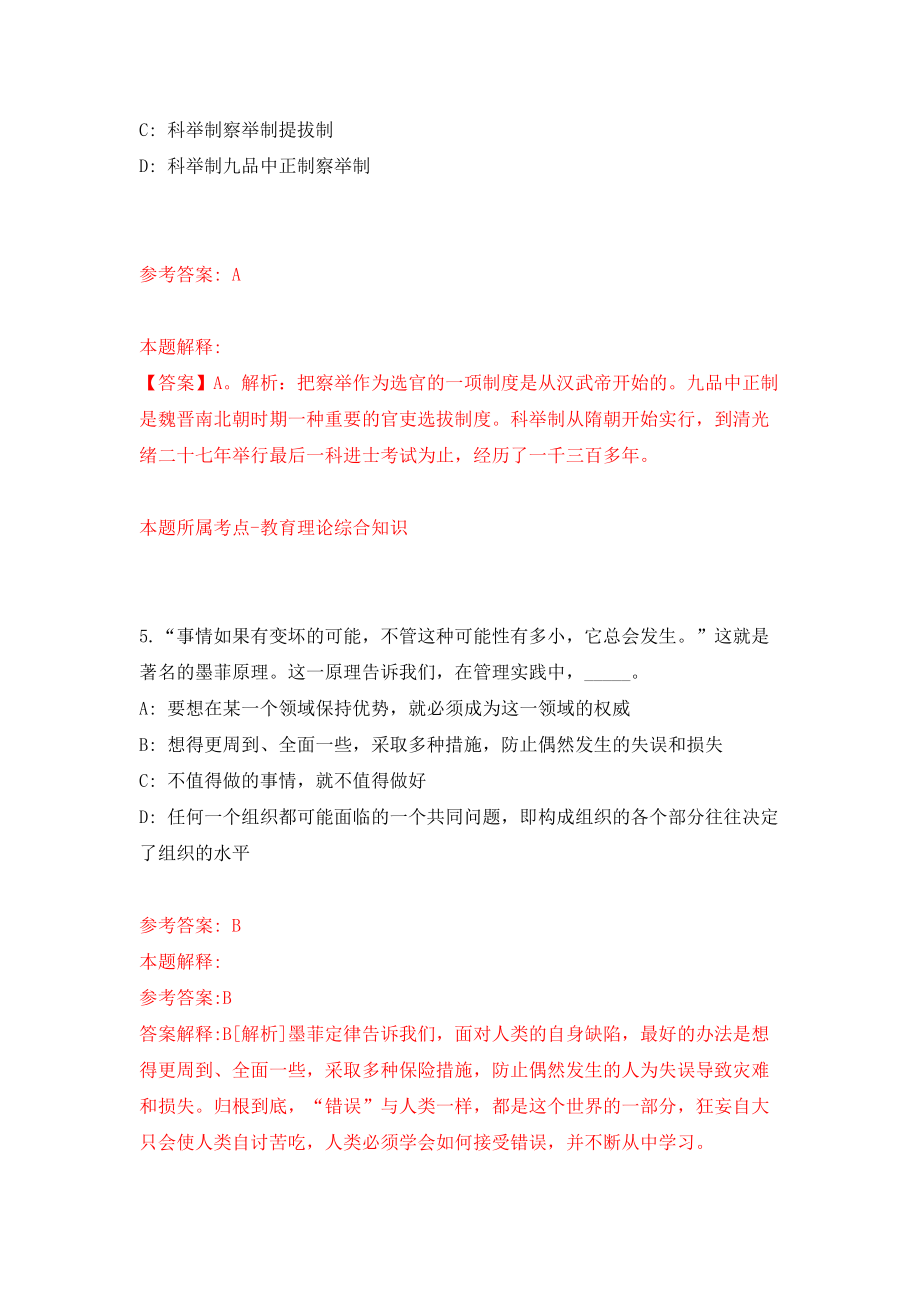 C: 科举制察举制提拔制

D: 科举制九品中正制察举制

参考答案: A

本题解释:

【答案】A。解析：把察举作为选官的一项制度是从汉武帝开始的。九品中正制是魏晋南北朝时期一种重要的官吏选拔制度。科举制从隋朝开始实行，到清光绪二十七年举行最后一科进士考试为止，经历了一千三百多年。

本题所属考点-教育理论综合知识

5.“事情如果有变坏的可能，不管这种可能性有多小，它总会发生。”这就是著名的墨菲原理。这一原理告诉我们，在管理实践中，_____。

A: 要想在某一个领域保持优势，就必须成为这一领域的权威

B: 想得更周到、全面一些，采取多种措施，防止偶然发生的失误和损失

C: 不值得做的事情，就不值得做好

D: 任何一个组织都可能面临的一个共同问题，即构成组织的各个部分往往决定了组织的水平

参考答案: B

本题解释:

参考答案:B

答案解释:B[解析]墨菲定律告诉我们，面对人类的自身缺陷，最好的办法是想得更周到、全面一些，采取多种保险措施，防止偶然发生的人为失误导致灾难和损失。归根到底，“错误”与人类一样，都是这个世界的一部分，狂妄自大只会使人类自讨苦吃，人类必须学会如何接受错误，并不断从中学习。